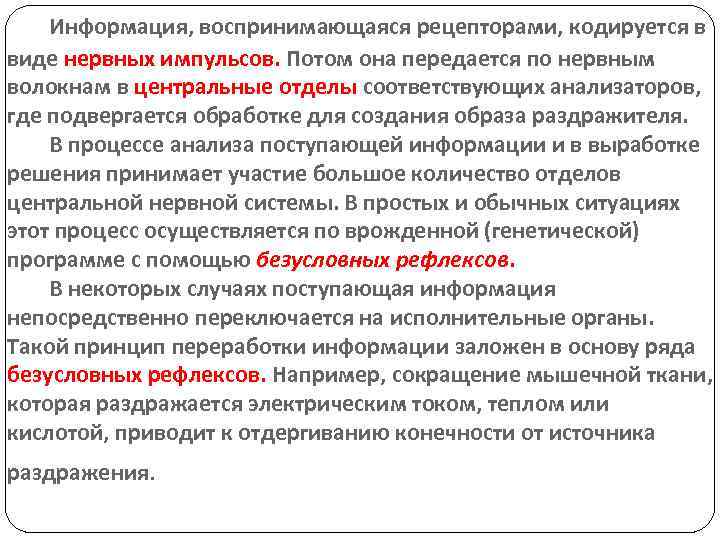 Информация, воспринимающаяся рецепторами, кодируется в виде нервных импульсов. Потом она передается по нервным волокнам в центральные отделы соответствующих анализаторов, где подвергается обработке для создания образа раздражителя.

В процессе анализа поступающей информации и в выработке решения принимает участие большое количество отделов центральной нервной системы. В простых и обычных ситуациях этот процесс осуществляется по врожденной (генетической) программе с помощью безусловных рефлексов.

В некоторых случаях поступающая информация непосредственно переключается на исполнительные органы. Такой принцип переработки информации заложен в основу ряда безусловных рефлексов. Например, сокращение мышечной ткани, которая раздражается электрическим током, теплом или кислотой, приводит к отдергиванию конечности от источника раздражения.